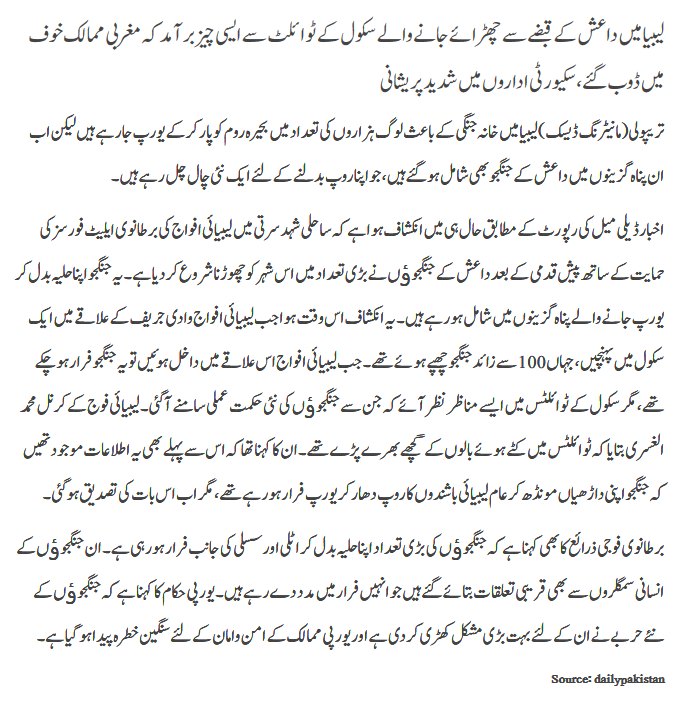 لیبیا میں داعش کے قبضے سے چھڑائے جانے والے سکول کے ٹوائلٹ سے ایسی چیز برآمد کہ مغربی ممالک خوف میں ڈوب گئے، سکیورٹی اداروں میں شدید پریشانی

تریپولی (مانیٹرنگ ڈیسک) لیبیا میں خانہ جنگی کے باعث لوگ ہزاروں کی تعداد میں بحیرہ روم کو پار کر کے یورپ جا رہے ہیں لیکن اب ان پناہ گزینوں میں داعش کے جنگجو بھی شامل ہو گئے ہیں، جو اپنا روپ بدلنے کے لئے ایک نئی چال چل رہے ہیں۔

اخبار ڈیلی میل کی رپورٹ کے مطابق حال ہی میں انکشاف ہوا ہے کہ ساحلی شہر سرتی میں لیبیائی افواج کی برطانوی ایلیٹ فورسز کی حمایت کے ساتھ پیش قدمی کے بعد داعش کے جنگجوؤں نے بڑی تعداد میں اس شہر کو چھوڑنا شروع کر دیا ہے۔ یہ جنگجو اپنا حلیہ بدل کر یورپ جانے والے پناہ گزینوں میں شامل ہو رہے ہیں۔ یہ انکشاف اس وقت ہوا جب لیبیائی افواج وادی جریف کے علاقے میں ایک سکول میں پہنچیں، جہاں 100 سے زائد جنگجو چھپے ہوئے تھے۔ جب لیبیائی افواج اس علاقے میں داخل ہوئیں تو یہ جنگجو فرار ہو چکے تھے، مگر سکول کے ٹوائلٹس میں ایسے مناظر نظر آئے کہ جن سے جنگجوؤں کی نئی حکمت عملی سامنے آ گئی۔ لیبیائی فوج کے کرنل محمد الغسری بتایا کہ ٹوائلٹس میں کٹے ہوئے بالوں کے گچھے بھرے پڑے تھے۔ ان کا کہنا تھا کہ اس سے پہلے بھی یہ اطلاعات موجود تھیں کہ جنگجو اپنی داڑھیاں مونڈھ کر عام لیبیائی باشندوں کا روپ دھار کر یورپ فرار ہو رہے تھے، مگر اب اس بات کی تصدیق ہو گئی۔

برطانوی فوجی ذرائع کا بھی کہنا ہے کہ جنگجوؤں کی بڑی تعداد اپنا حلیہ بدل کر اٹلی اور سسلی کی جانب فرار ہو رہی ہے۔ ان جنگجوؤں کے انسانی سمگلروں سے بھی قریبی تعلقات بتائے گئے ہیں جو انہیں فرار میں مدد دے رہے ہیں۔ یورپی حکام کا کہنا ہے کہ جنگجوؤں کے نئے حربے نے ان کے لئے بہت بڑی مشکل کھڑی کر دی ہے اور یورپی ممالک کے امن و امان کے لئے سنگین خطرہ پیدا ہو گیا ہے۔

Source: dailypakistan